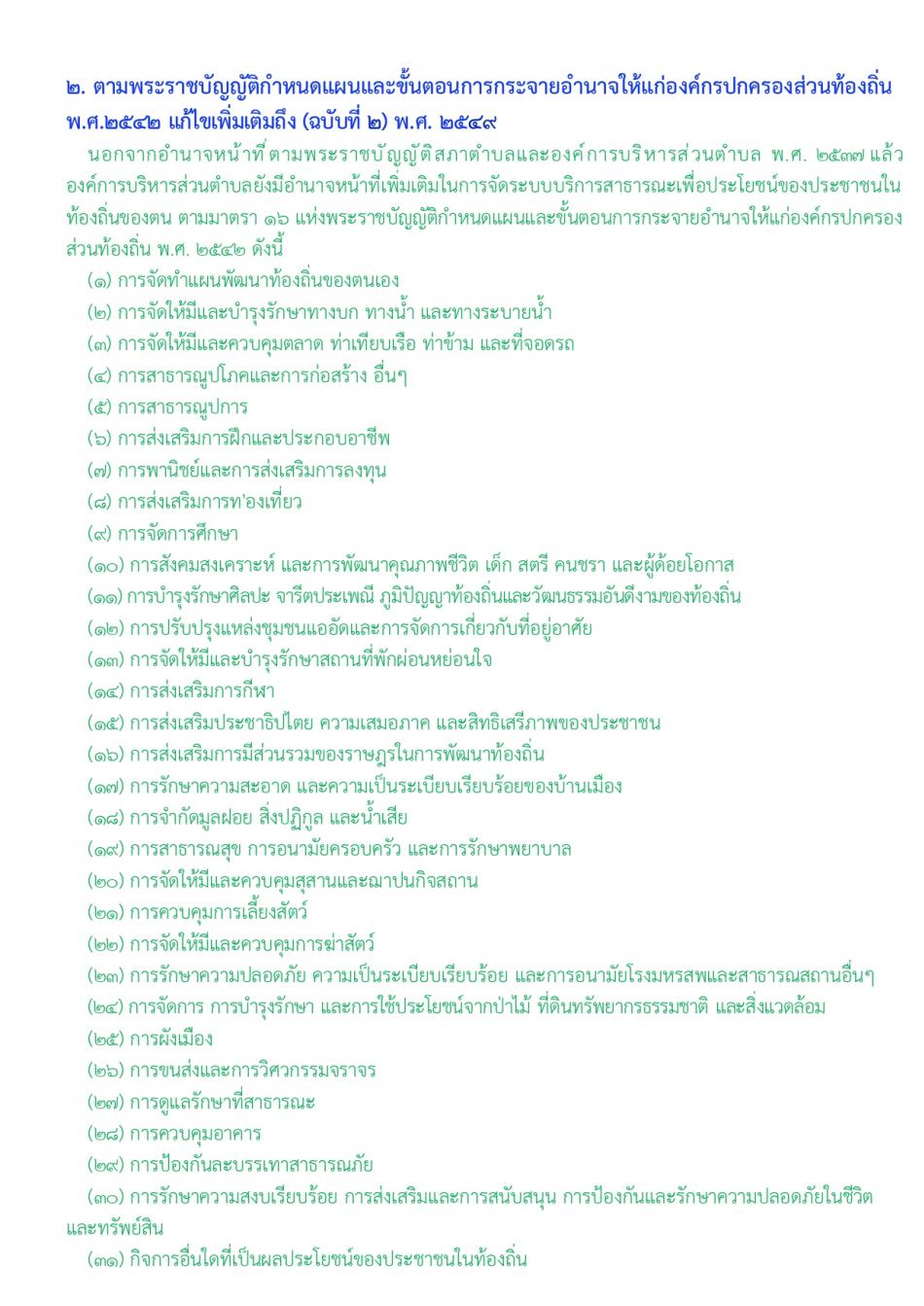 ๒. ตามพระราชบัญญัติกำหนดแผนและขั้นตอนการกระจายอำนาจให้แก่องค์กรปกครองส่วนท้องถิ่น พ.ศ.๒๕๔๒ แก้ไขเพิ่มเติมถึง (ฉบับที่ ๒) พ.ศ. ๒๕๔๙

นอกจากอำนาจหน้าที่ ตามพระราชบัญญัติสภาตำบลและองค์การบริหารส่วนตำบล พ.ศ. ๒๕๓๗ แล้ว องค์การบริหารส่วนตำบลยังมีอำนาจหน้าที่เพิ่มเติมในการจัดระบบบริการสาธารณะเพื่อประโยชน์ของประชาชนในท้องถิ่นของตน ตามมาตรา ๑๖ แห่งพระราชบัญญัติกำหนดแผนและขั้นตอนการกระจายอำนาจให้แก่องค์กรปกครองส่วนท้องถิ่น พ.ศ. ๒๕๔๒ ดังนี้

(๑) การจัดทำแผนพัฒนาท้องถิ่นของตนเอง

(๒) การจัดให้มีและบำรุงรักษาทางบก ทางน้ำ และทางระบายน้ำ

(๓) การจัดให้มีและควบคุมตลาด ท่าเทียบเรือ ท่าข้าม และที่จอดรถ

(๔) การสาธารณูปโภคและการก่อสร้าง อื่นๆ

(๕) การสาธารณูปการ

(๖) การส่งเสริมการฝึกและประกอบอาชีพ

(๗) การพานิชย์และการส่งเสริมการลงทุน

(๘) การส่งเสริมการท่องเที่ยว

(๙) การจัดการศึกษา

(๑๐) การสังคมสงเคราะห์ และการพัฒนาคุณภาพชีวิต เด็ก สตรี คนชรา และผู้ด้อยโอกาส

(๑๑) การบำรุงรักษาศิลปะ จารีตประเพณี ภูมิปัญญาท้องถิ่นและวัฒนธรรมอันดีงามของท้องถิ่น

(๑๒) การปรับปรุงแหล่งชุมชนแออัดและการจัดการเกี่ยวกับที่อยู่อาศัย

(๑๓) การจัดให้มีและบำรุงรักษาสถานที่พักผ่อนหย่อนใจ

(๑๔) การส่งเสริมการกีฬา

(๑๕) การส่งเสริมประชาธิปไตย ความเสมอภาค และสิทธิเสรีภาพของประชาชน

(๑๖) การส่งเสริมการมีส่วนรวมของราษฎรในการพัฒนาท้องถิ่น

(๑๗) การรักษาความสะอาด และความเป็นระเบียบเรียบร้อยของบ้านเมือง

(๑๘) การจำกัดมูลฝอย สิ่งปฏิกูล และน้ำเสีย

(๑๙) การสาธารณสุข การอนามัยครอบครัว และการรักษาพยาบาล

(๒๐) การจัดให้มีและควบคุมสุสานและฌาปนกิจสถาน

(๒๑) การควบคุมการเลี้ยงสัตว์

(๒๒) การจัดให้มีและควบคุมการฆ่าสัตว์

(๒๓) การรักษาความปลอดภัย ความเป็นระเบียบเรียบร้อย และการอนามัยโรงมหรสพและสาธารณสถานอื่นๆ

(๒๔) การจัดการ การบำรุงรักษา และการใช้ประโยชน์จากป่าไม้ ที่ดินทรัพยากรธรรมชาติ และสิ่งแวดล้อม

(๒๕) การผังเมือง

(๒๖) การขนส่งและการวิศวกรรมจราจร

(๒๗) การดูแลรักษาที่สาธารณะ

(๒๘) การควบคุมอาคาร

(๒๙) การป้องกันละบรรเทาสาธารณภัย

(๓๐) การรักษาความสงบเรียบร้อย การส่งเสริมและการสนับสนุน การป้องกันและรักษาความปลอดภัยในชีวิตและทรัพย์สิน

(๓๑) กิจการอื่นใดที่เป็นผลประโยชน์ของประชาชนในท้องถิ่น